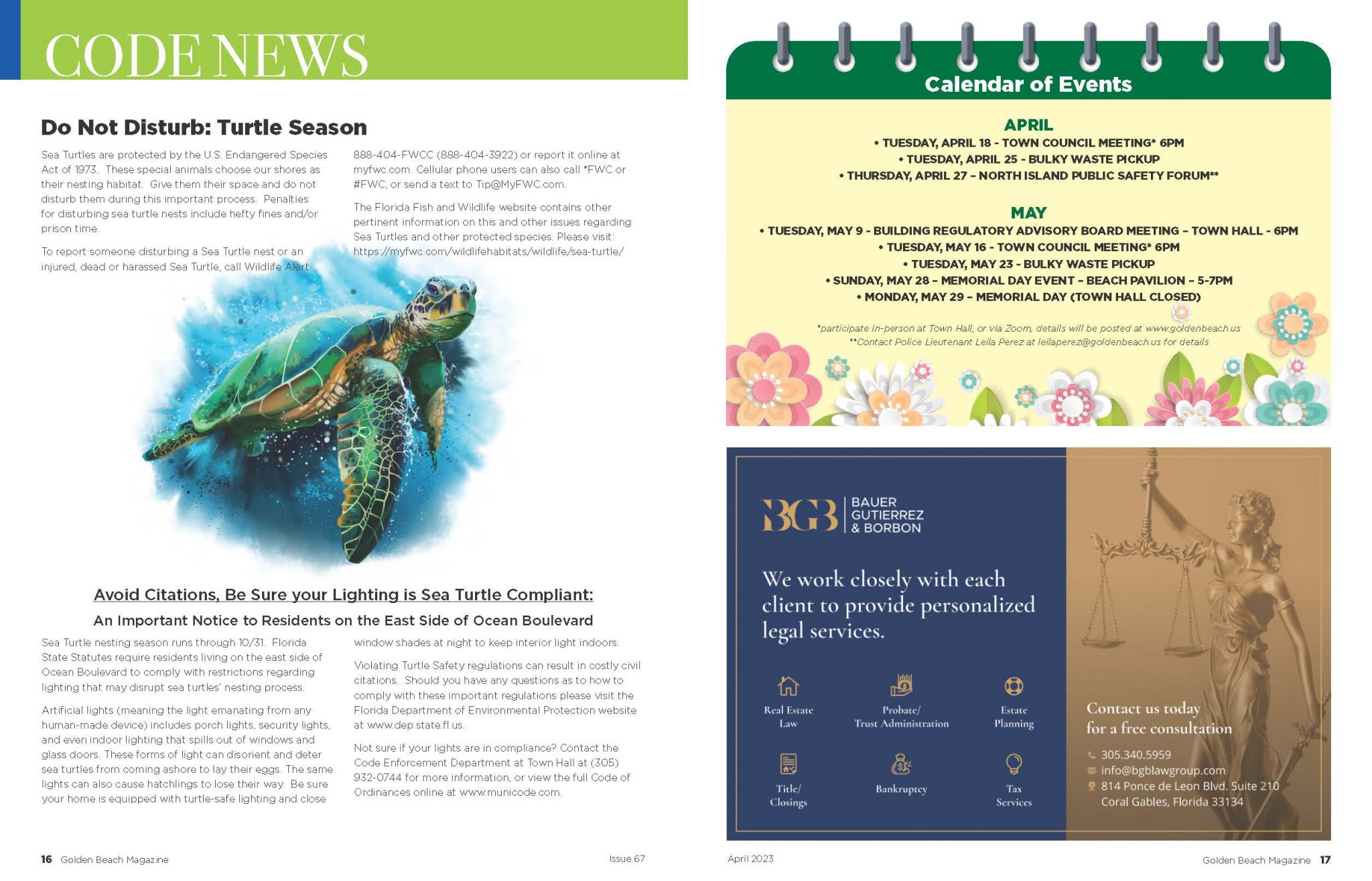 CODE NEWS

Do Not Disturb: Turtle Season

Sea Turtles are protected by the U.S. Endangered Species Act of 1973. These special animals choose our shores as their nesting habitat. Give them their space and do not disturb them during this important process. Penalties for disturbing sea turtle nests include hefty fines and/or prison time.

To report someone disturbing a Sea Turtle nest or an injured, dead or harassed Sea Turtle, call Wildlife Alert 888-404-FWCC (888-404-3922) or report it online at myfwc.com. Cellular phone users can also call *FWC or #FWC, or send a text to Tip@MyFWC.com.

The Florida Fish and Wildlife website contains other pertinent information on this and other issues regarding Sea Turtles and other protected species. Please visit: https://myfwc.com/wildlifehabitats/wildlife/sea-turtle/

Avoid Citations, Be Sure your Lighting is Sea Turtle Compliant:

An Important Notice to Residents on the East Side of Ocean Boulevard

Sea Turtle nesting season runs through 10/31. Florida State Statutes require residents living on the east side of Ocean Boulevard to comply with restrictions regarding lighting that may disrupt sea turtles' nesting process.

Artificial lights (meaning the light emanating from any human-made device) includes porch lights, security lights, and even indoor lighting that spills out of windows and glass doors. These forms of light can disorient and deter sea turtles from coming ashore to lay their eggs. The same lights can also cause hatchlings to lose their way. Be sure your home is equipped with turtle-safe lighting and close window shades at night to keep interior light indoors.

Violating Turtle Safety regulations can result in costly civil citations. Should you have any questions as to how to comply with these important regulations please visit the Florida Department of Environmental Protection website at www.dep.state.fl.us.

Not sure if your lights are in compliance? Contact the Code Enforcement Department at Town Hall at (305) 932-0744 for more information, or view the full Code of Ordinances online at www.municode.com.

16 Golden Beach Magazine Issue 67

Calendar of Events

APRIL
• TUESDAY, APRIL 18 - TOWN COUNCIL MEETING* 6PM
• TUESDAY, APRIL 25 - BULKY WASTE PICKUP
• THURSDAY, APRIL 27 – NORTH ISLAND PUBLIC SAFETY FORUM**

MAY
• TUESDAY, MAY 9 - BUILDING REGULATORY ADVISORY BOARD MEETING – TOWN HALL - 6PM
• TUESDAY, MAY 16 - TOWN COUNCIL MEETING* 6PM
• TUESDAY, MAY 23 - BULKY WASTE PICKUP
• SUNDAY, MAY 28 – MEMORIAL DAY EVENT – BEACH PAVILION – 5-7PM
• MONDAY, MAY 29 – MEMORIAL DAY (TOWN HALL CLOSED)

*participate in-person at Town Hall, or via Zoom, details will be posted at www.goldenbeach.us
**Contact Police Lieutenant Leila Perez at leilaperez@goldenbeach.us for details

BGB BAUER GUTIERREZ & BORBON

We work closely with each client to provide personalized legal services.

Real Estate Law
Probate/ Trust Administration
Estate Planning
Title/ Closings
Bankruptcy
Tax Services

Contact us today for a free consultation
305.340.5959
info@bgblawgroup.com
814 Ponce de Leon Blvd. Suite 210 Coral Gables, Florida 33134

April 2023 Golden Beach Magazine 17